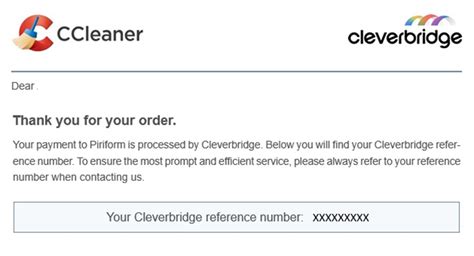 CCleaner

cleverbridge

Dear .

Thank you for your order.

Your payment to Piriform is processed by Cleverbridge. Below you will find your Cleverbridge reference number. To ensure the most prompt and efficient service, please always refer to your reference number when contacting us.

Your Cleverbridge reference number: xxxxxxxxx